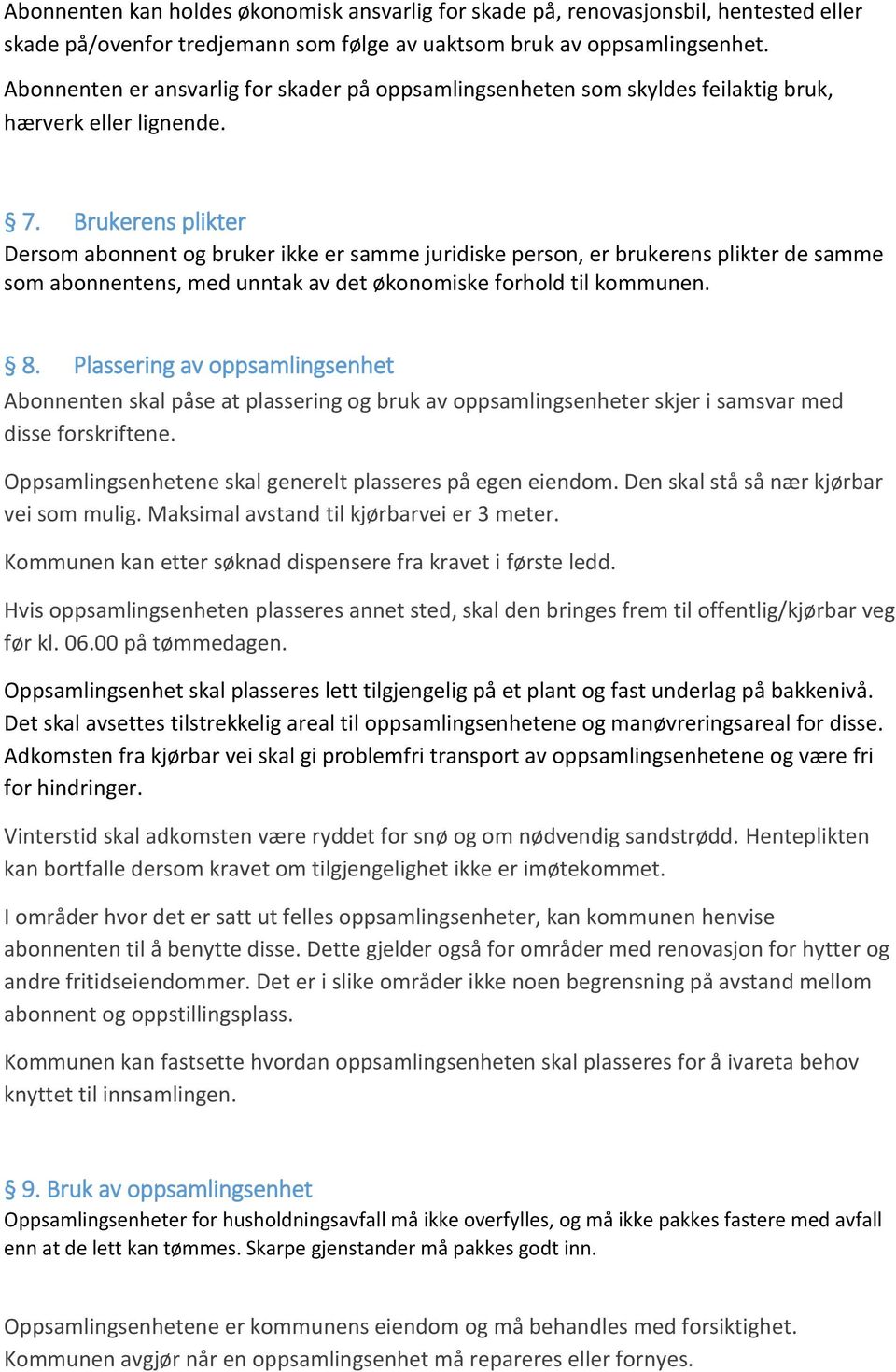 Abonnenten kan holdes økonomisk ansvarlig for skade på, renovasjonsbil, hentested eller skade på/ovenfor tredjemann som følge av uaktsom bruk av oppsamlingsenhet.

Abonnenten er ansvarlig for skader på oppsamlingsenheten som skyldes feilaktig bruk, hærverk eller lignende.

§ 7. Brukerens plikter
Dersom abonnent og bruker ikke er samme juridiske person, er brukerens plikter de samme som abonnentens, med unntak av det økonomiske forhold til kommunen.

§ 8. Plassering av oppsamlingsenhet
Abonnenten skal påse at plassering og bruk av oppsamlingsenheter skjer i samsvar med disse forskriftene.

Oppsamlingsenhetene skal generelt plasseres på egen eiendom. Den skal stå så nær kjørbar vei som mulig. Maksimal avstand til kjørbarvei er 3 meter.

Kommunen kan etter søknad dispensere fra kravet i første ledd.

Hvis oppsamlingsenheten plasseres annet sted, skal den bringes frem til offentlig/kjørbar veg før kl. 06.00 på tømmedagen.

Oppsamlingsenhet skal plasseres lett tilgjengelig på et plant og fast underlag på bakkenivå. Det skal avsettes tilstrekkelig areal til oppsamlingsenhetene og manøvreringsareal for disse. Adkomsten fra kjørbar vei skal gi problemfri transport av oppsamlingsenhetene og være fri for hindringer.

Vinterstid skal adkomsten være ryddet for snø og om nødvendig sandstrødd. Henteplikten kan bortfalle dersom kravet om tilgjengelighet ikke er imøtekommet.

I områder hvor det er satt ut felles oppsamlingsenheter, kan kommunen henvise abonnenten til å benytte disse. Dette gjelder også for områder med renovasjon for hytter og andre fritidseiendommer. Det er i slike områder ikke noen begrensning på avstand mellom abonnent og oppstillingsplass.

Kommunen kan fastsette hvordan oppsamlingsenheten skal plasseres for å ivareta behov knyttet til innsamlingen.

§ 9. Bruk av oppsamlingsenhet
Oppsamlingsenheter for husholdningsavfall må ikke overfylles, og må ikke pakkes fastere med avfall enn at de lett kan tømmes. Skarpe gjenstander må pakkes godt inn.

Oppsamlingsenhetene er kommunens eiendom og må behandles med forsiktighet. Kommunen avgjør når en oppsamlingsenhet må repareres eller fornyes.